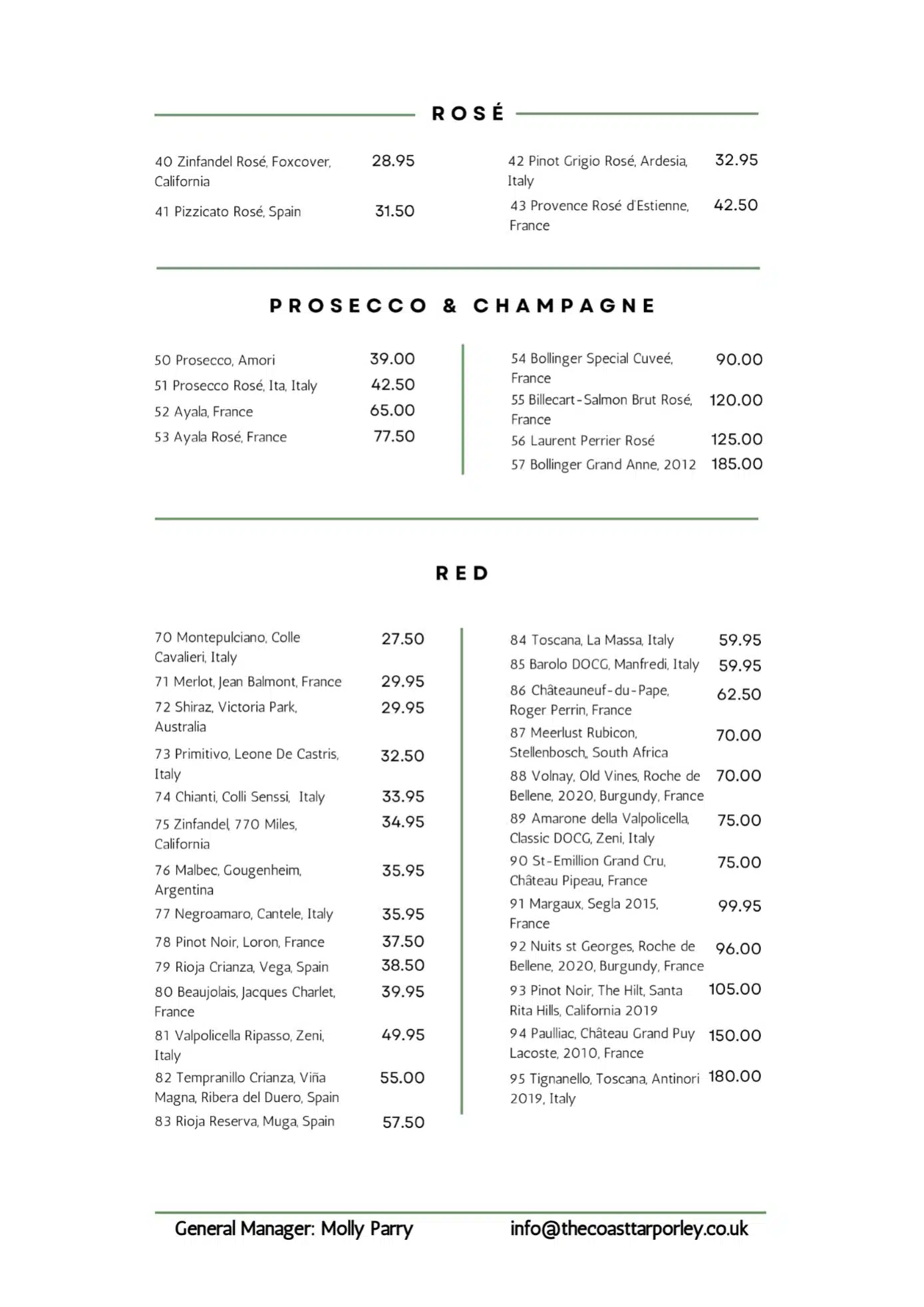 ROSÉ

40 Zinfandel Rosé, Foxcover, California 28.95

41 Pizzicato Rosé, Spain 31.50

42 Pinot Grigio Rosé, Ardesia, Italy 32.95

43 Provence Rosé d'Estienne, France 42.50

PROSECCO & CHAMPAGNE

50 Prosecco, Amori 39.00

51 Prosecco Rosé, Ita, Italy 42.50

52 Ayala, France 65.00

53 Ayala Rosé, France 77.50

54 Bollinger Special Cuveé, France 90.00

55 Billecart-Salmon Brut Rosé, France 120.00

56 Laurent Perrier Rosé 125.00

57 Bollinger Grand Anne, 2012 185.00

RED

70 Montepulciano, Colle Cavalieri, Italy 27.50

71 Merlot, Jean Balmont, France 29.95

72 Shiraz, Victoria Park, Australia 29.95

73 Primitivo, Leone De Castris, Italy 32.50

74 Chianti, Colli Senssi, Italy 33.95

75 Zinfandel, 770 Miles, California 34.95

76 Malbec, Gougenheim, Argentina 35.95

77 Negroamaro, Cantele, Italy 35.95

78 Pinot Noir, Loron, France 37.50

79 Rioja Crianza, Vega, Spain 38.50

80 Beaujolais, Jacques Charlet, France 39.95

81 Valpolicella Ripasso, Zeni, Italy 49.95

82 Tempranillo Crianza, Viña Magna, Ribera del Duero, Spain 55.00

83 Rioja Reserva, Muga, Spain 57.50

84 Toscana, La Massa, Italy 59.95

85 Barolo DOCG, Manfredi, Italy 59.95

86 Châteauneuf-du-Pape, Roger Perrin, France 62.50

87 Meerlust Rubicon, Stellenbosch,, South Africa 70.00

88 Volnay, Old Vines, Roche de Bellene, 2020, Burgundy, France 70.00

89 Amarone della Valpolicella, Classic DOCG, Zeni, Italy 75.00

90 St-Emillion Grand Cru, Château Pipeau, France 75.00

91 Margaux, Segla 2015, France 99.95

92 Nuits st Georges, Roche de Bellene, 2020, Burgundy, France 96.00

93 Pinot Noir, The Hilt, Santa Rita Hills, California 2019 105.00

94 Paulliac, Château Grand Puy Lacoste, 2010, France 150.00

95 Tignanello, Toscana, Antinori 2019, Italy 180.00

General Manager: Molly Parry info@thecoasttarporley.co.uk